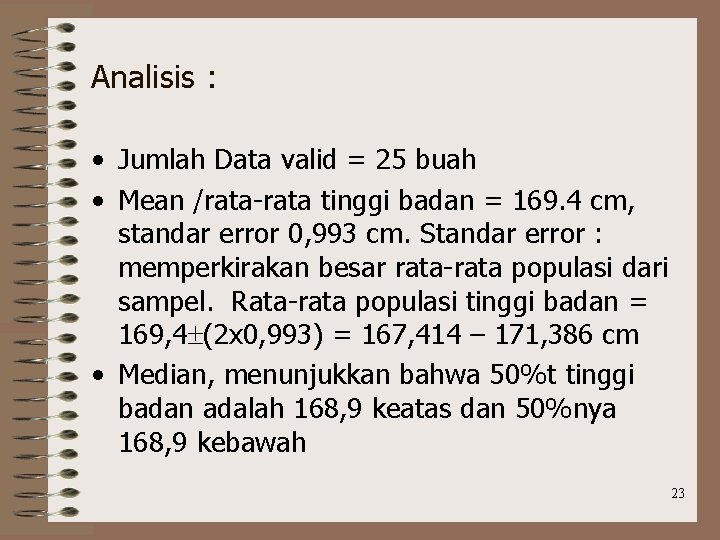 Analisis :

• Jumlah Data valid = 25 buah
• Mean /rata-rata tinggi badan = 169.4 cm, standar error 0,993 cm. Standar error : memperkirakan besar rata-rata populasi dari sampel.  Rata-rata populasi tinggi badan = 169,4±(2x0,993) = 167,414 – 171,386 cm
• Median, menunjukkan bahwa 50%t tinggi badan adalah 168,9 keatas dan 50%nya 168,9 kebawah

23